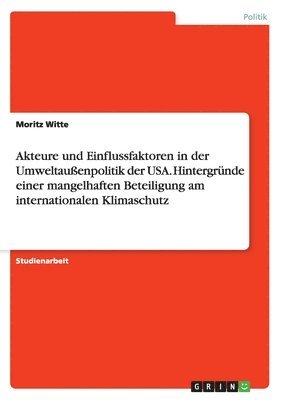 Politik

Moritz Witte

Akteure und Einflussfaktoren in der Umweltaußenpolitik der USA. Hintergründe einer mangelhaften Beteiligung am internationalen Klimaschutz

Studienarbeit

GRIN